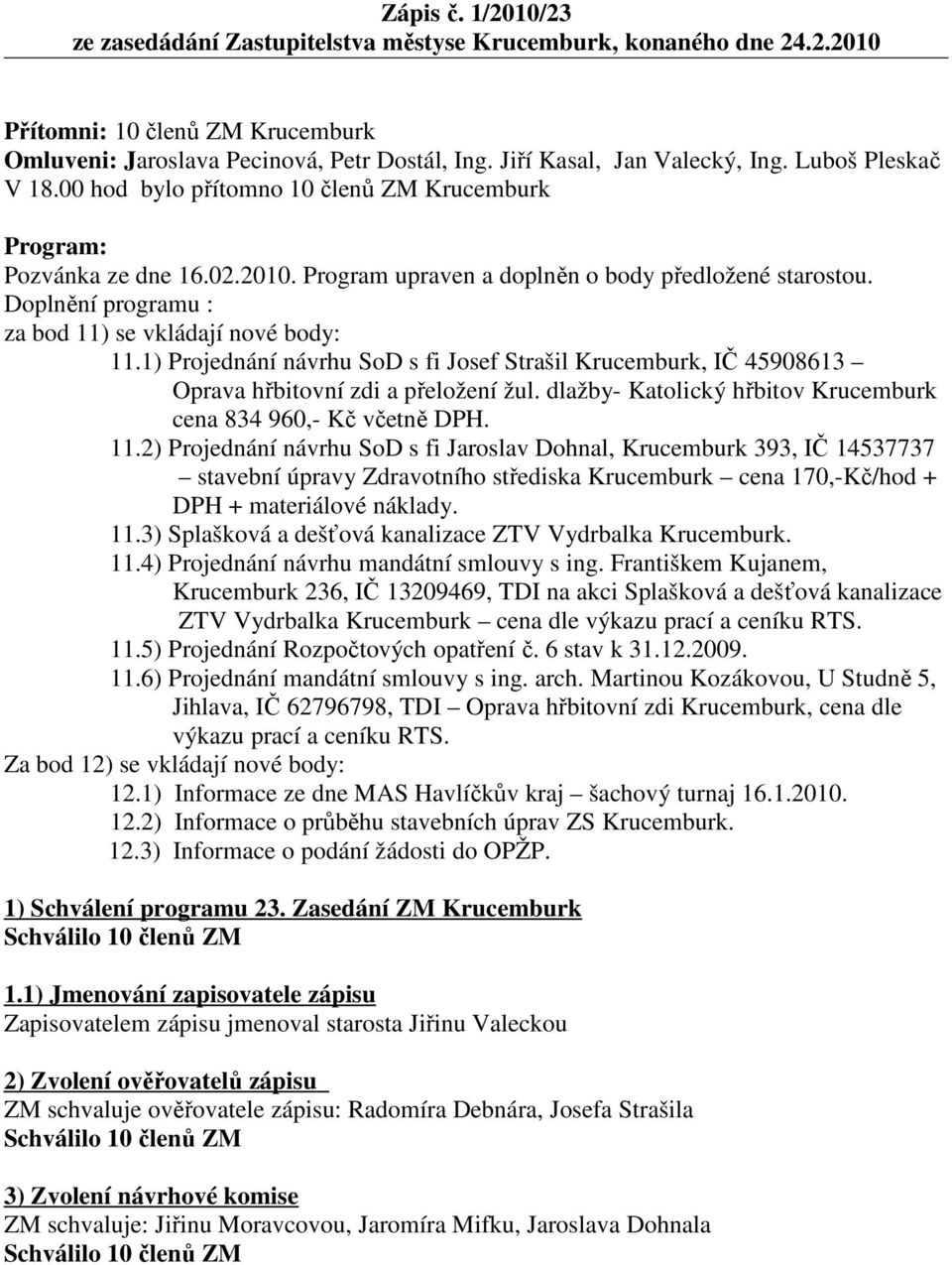 Zápis č. 1/2010/23
ze zasedádání Zastupitelstva městyse Krucemburk, konaného dne 24.2.2010

Přítomni: 10 členů ZM Krucemburk
Omluveni: Jaroslava Pecinová, Petr Dostál, Ing. Jiří Kasal, Jan Valecký, Ing. Luboš Pleskač
V 18.00 hod bylo přítomno 10 členů ZM Krucemburk

Program:
Pozvánka ze dne 16.02.2010. Program upraven a doplněn o body předložené starostou.
Doplnění programu :
za bod 11) se vkládají nové body:
11.1) Projednání návrhu SoD s fi Josef Strašil Krucemburk, IČ 45908613 – Oprava hřbitovní zdi a přeložení žul. dlažby- Katolický hřbitov Krucemburk cena 834 960,- Kč včetně DPH.
11.2) Projednání návrhu SoD s fi Jaroslav Dohnal, Krucemburk 393, IČ 14537737 – stavební úpravy Zdravotního střediska Krucemburk – cena 170,-Kč/hod + DPH + materiálové náklady.
11.3) Splašková a dešťová kanalizace ZTV Vydrbalka Krucemburk.
11.4) Projednání návrhu mandátní smlouvy s ing. Františkem Kujanem, Krucemburk 236, IČ 13209469, TDI na akci Splašková a dešťová kanalizace ZTV Vydrbalka Krucemburk – cena dle výkazu prací a ceníku RTS.
11.5) Projednání Rozpočtových opatření č. 6 stav k 31.12.2009.
11.6) Projednání mandátní smlouvy s ing. arch. Martinou Kozákovou, U Studně 5, Jihlava, IČ 62796798, TDI – Oprava hřbitovní zdi Krucemburk, cena dle výkazu prací a ceníku RTS.
Za bod 12) se vkládají nové body:
12.1) Informace ze dne MAS Havlíčkův kraj – šachový turnaj 16.1.2010.
12.2) Informace o průběhu stavebních úprav ZS Krucemburk.
12.3) Informace o podání žádosti do OPŽP.

1) Schválení programu 23. Zasedání ZM Krucemburk
Schválilo 10 členů ZM

1.1) Jmenování zapisovatele zápisu
Zapisovatelem zápisu jmenoval starosta Jiřinu Valeckou

2) Zvolení ověřovatelů zápisu
ZM schvaluje ověřovatele zápisu: Radomíra Debnára, Josefa Strašila
Schválilo 10 členů ZM

3) Zvolení návrhové komise
ZM schvaluje: Jiřinu Moravcovou, Jaromíra Mifku, Jaroslava Dohnala
Schválilo 10 členů ZM